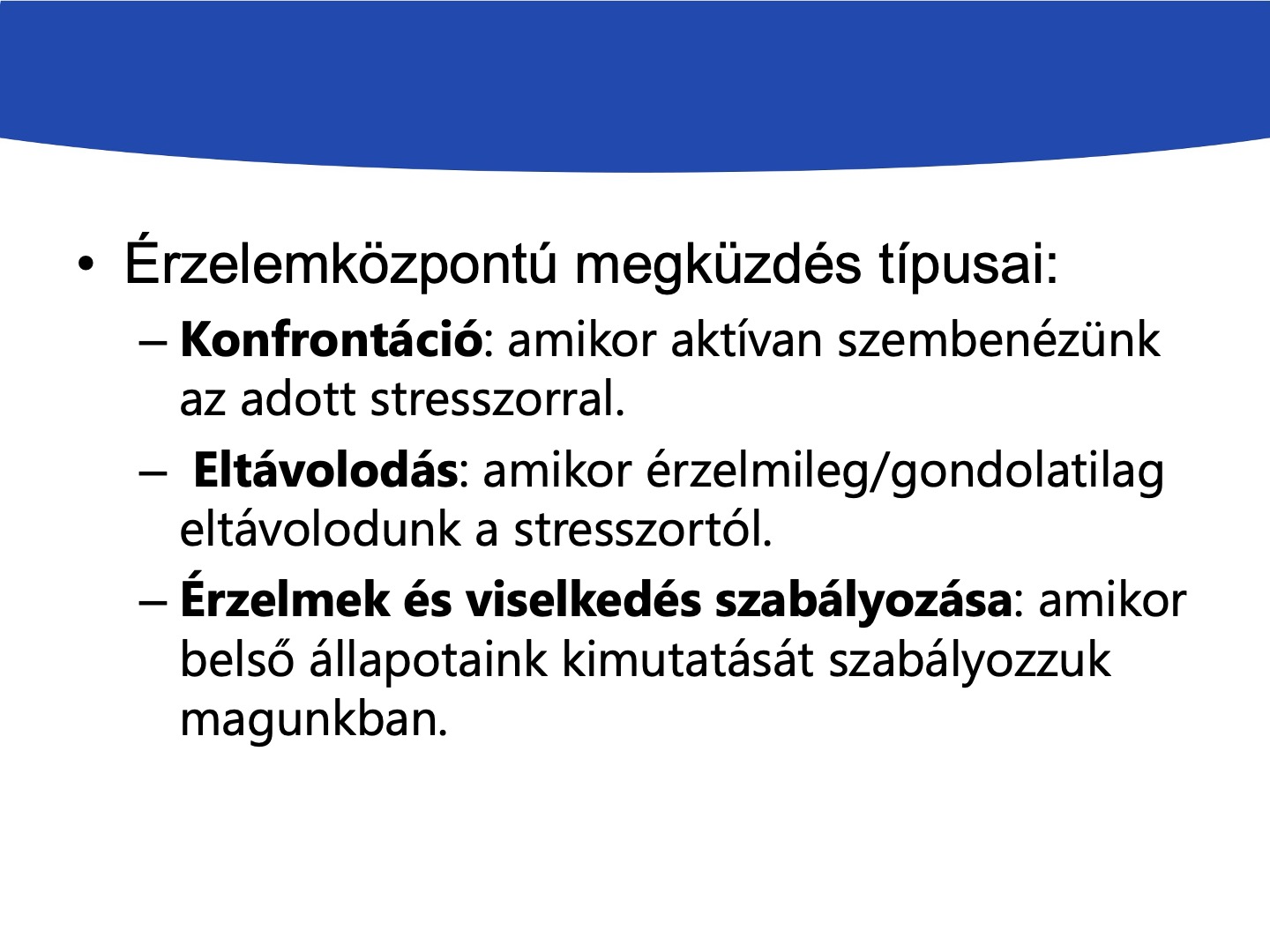 • Érzelemközpontú megküzdés típusai:

– Konfrontáció: amikor aktívan szembenézünk az adott stresszorral.

– Eltávolodás: amikor érzelmileg/gondolatilag eltávolodunk a stresszortól.

– Érzelmek és viselkedés szabályozása: amikor belső állapotaink kimutatását szabályozzuk magunkban.